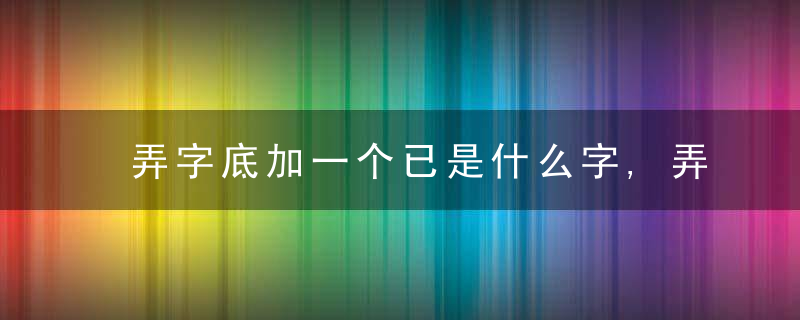 弄字底加一个已是什么字，弄